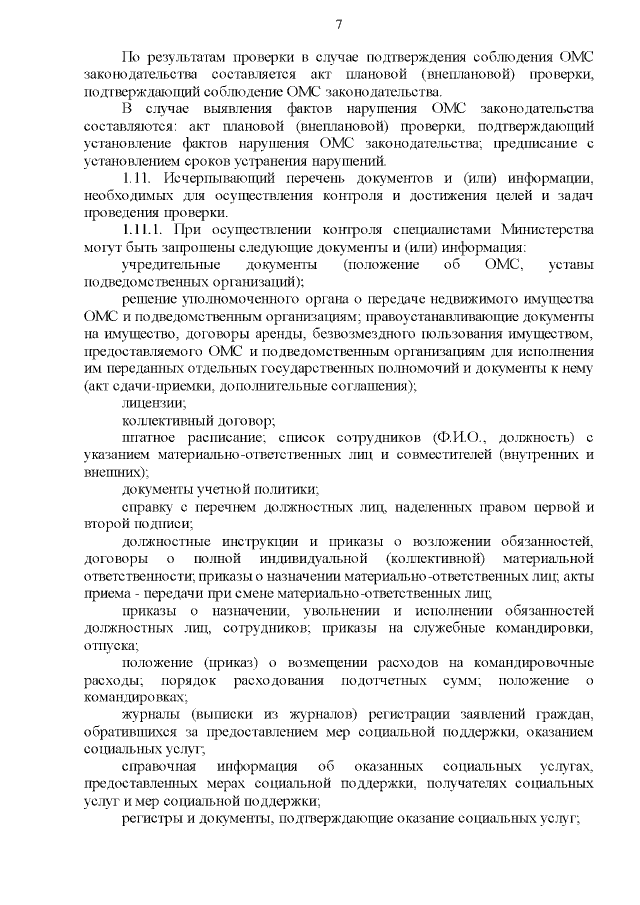 7

По результатам проверки в случае подтверждения соблюдения ОМС законодательства составляется акт плановой (внеплановой) проверки, подтверждающий соблюдение ОМС законодательства.

В случае выявления фактов нарушения ОМС законодательства составляются: акт плановой (внеплановой) проверки, подтверждающий установление фактов нарушения ОМС законодательства; предписание с установлением сроков устранения нарушений.

1.11. Исчерпывающий перечень документов и (или) информации, необходимых для осуществления контроля и достижения целей и задач проведения проверки.

1.11.1. При осуществлении контроля специалистами Министерства могут быть запрошены следующие документы и (или) информация:

учредительные документы (положение об ОМС, уставы подведомственных организаций);

решение уполномоченного органа о передаче недвижимого имущества ОМС и подведомственным организациям; правоустанавливающие документы на имущество, договоры аренды, безвозмездного пользования имуществом, предоставляемого ОМС и подведомственным организациям для исполнения им переданных отдельных государственных полномочий и документы к нему (акт сдачи-приемки, дополнительные соглашения);

лицензии;

коллективный договор;

штатное расписание; список сотрудников (Ф.И.О., должность) с указанием материально-ответственных лиц и совместителей (внутренних и внешних);

документы учетной политики;

справку с перечнем должностных лиц, наделенных правом первой и второй подписи;

должностные инструкции и приказы о возложении обязанностей, договоры о полной индивидуальной (коллективной) материальной ответственности; приказы о назначении материально-ответственных лиц; акты приема - передачи при смене материально-ответственных лиц;

приказы о назначении, увольнении и исполнении обязанностей должностных лиц, сотрудников; приказы на служебные командировки, отпуска;

положение (приказ) о возмещении расходов на командировочные расходы; порядок расходования подотчетных сумм; положение о командировках;

журналы (выписки из журналов) регистрации заявлений граждан, обратившихся за предоставлением мер социальной поддержки, оказанием социальных услуг;

справочная информация об оказанных социальных услугах, предоставленных мерах социальной поддержки, получателях социальных услуг и мер социальной поддержки;

регистры и документы, подтверждающие оказание социальных услуг;